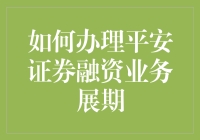 如何办理平安证券融资业务展期